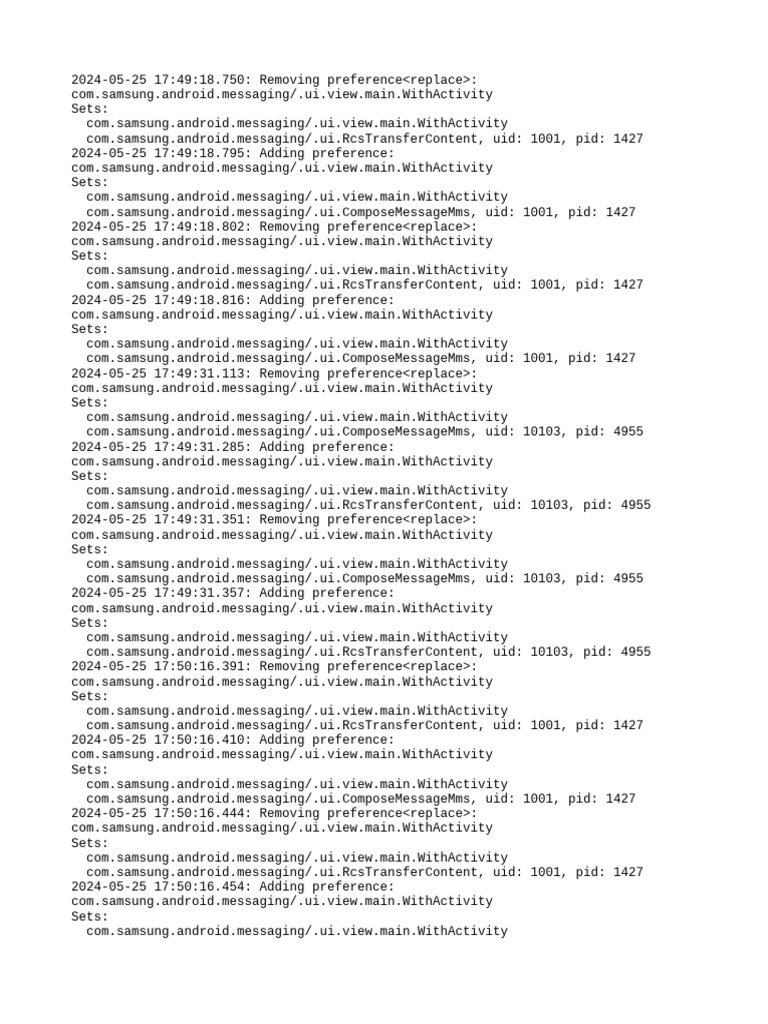 2024-05-25 17:49:18.750: Removing preference<replace>:
com.samsung.android.messaging/.ui.view.main.WithActivity
Sets:
  com.samsung.android.messaging/.ui.view.main.WithActivity
  com.samsung.android.messaging/.ui.RcsTransferContent, uid: 1001, pid: 1427
2024-05-25 17:49:18.795: Adding preference:
com.samsung.android.messaging/.ui.view.main.WithActivity
Sets:
  com.samsung.android.messaging/.ui.view.main.WithActivity
  com.samsung.android.messaging/.ui.ComposeMessageMms, uid: 1001, pid: 1427
2024-05-25 17:49:18.802: Removing preference<replace>:
com.samsung.android.messaging/.ui.view.main.WithActivity
Sets:
  com.samsung.android.messaging/.ui.view.main.WithActivity
  com.samsung.android.messaging/.ui.RcsTransferContent, uid: 1001, pid: 1427
2024-05-25 17:49:18.816: Adding preference:
com.samsung.android.messaging/.ui.view.main.WithActivity
Sets:
  com.samsung.android.messaging/.ui.view.main.WithActivity
  com.samsung.android.messaging/.ui.ComposeMessageMms, uid: 1001, pid: 1427
2024-05-25 17:49:31.113: Removing preference<replace>:
com.samsung.android.messaging/.ui.view.main.WithActivity
Sets:
  com.samsung.android.messaging/.ui.view.main.WithActivity
  com.samsung.android.messaging/.ui.ComposeMessageMms, uid: 10103, pid: 4955
2024-05-25 17:49:31.285: Adding preference:
com.samsung.android.messaging/.ui.view.main.WithActivity
Sets:
  com.samsung.android.messaging/.ui.view.main.WithActivity
  com.samsung.android.messaging/.ui.RcsTransferContent, uid: 10103, pid: 4955
2024-05-25 17:49:31.351: Removing preference<replace>:
com.samsung.android.messaging/.ui.view.main.WithActivity
Sets:
  com.samsung.android.messaging/.ui.view.main.WithActivity
  com.samsung.android.messaging/.ui.ComposeMessageMms, uid: 10103, pid: 4955
2024-05-25 17:49:31.357: Adding preference:
com.samsung.android.messaging/.ui.view.main.WithActivity
Sets:
  com.samsung.android.messaging/.ui.view.main.WithActivity
  com.samsung.android.messaging/.ui.RcsTransferContent, uid: 10103, pid: 4955
2024-05-25 17:50:16.391: Removing preference<replace>:
com.samsung.android.messaging/.ui.view.main.WithActivity
Sets:
  com.samsung.android.messaging/.ui.view.main.WithActivity
  com.samsung.android.messaging/.ui.RcsTransferContent, uid: 1001, pid: 1427
2024-05-25 17:50:16.410: Adding preference:
com.samsung.android.messaging/.ui.view.main.WithActivity
Sets:
  com.samsung.android.messaging/.ui.view.main.WithActivity
  com.samsung.android.messaging/.ui.ComposeMessageMms, uid: 1001, pid: 1427
2024-05-25 17:50:16.444: Removing preference<replace>:
com.samsung.android.messaging/.ui.view.main.WithActivity
Sets:
  com.samsung.android.messaging/.ui.view.main.WithActivity
  com.samsung.android.messaging/.ui.RcsTransferContent, uid: 1001, pid: 1427
2024-05-25 17:50:16.454: Adding preference:
com.samsung.android.messaging/.ui.view.main.WithActivity
Sets:
  com.samsung.android.messaging/.ui.view.main.WithActivity